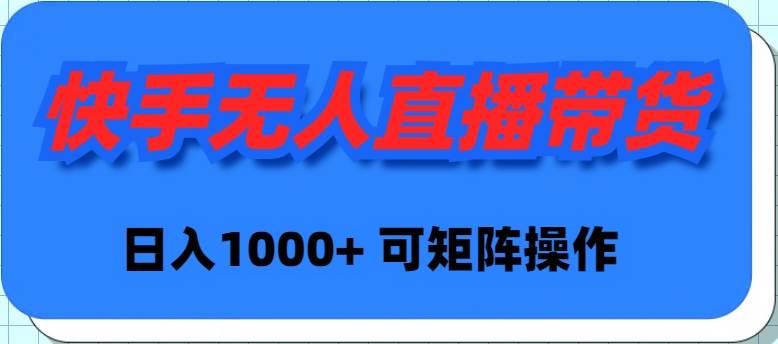 快手无人直播带货

日入1000+ 可矩阵操作